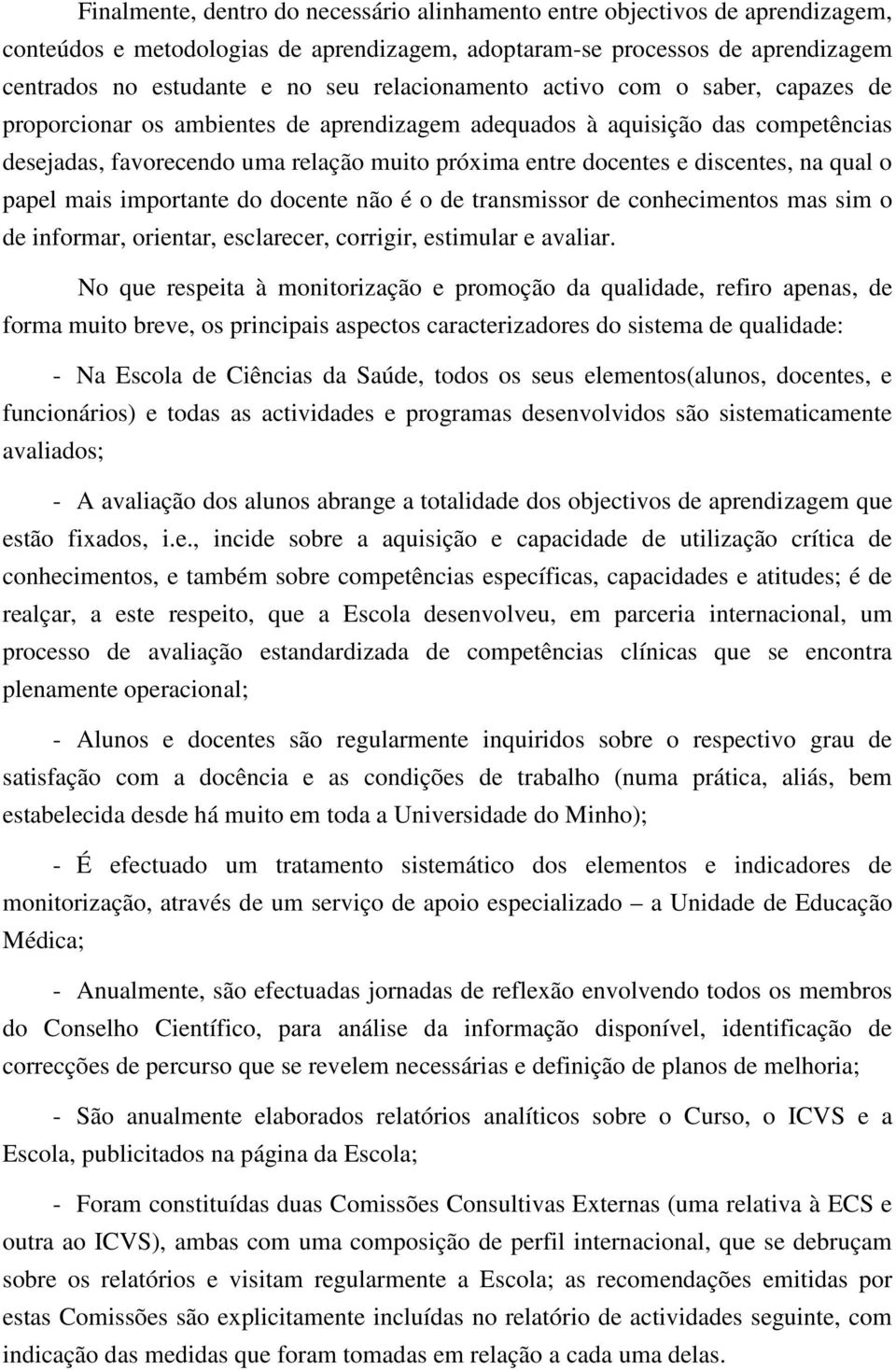 Finalmente, dentro do necessário alinhamento entre objectivos de aprendizagem, conteúdos e metodologias de aprendizagem, adoptaram-se processos de aprendizagem centrados no estudante e no seu relacionamento activo com o saber, capazes de proporcionar os ambientes de aprendizagem adequados à aquisição das competências desejadas, favorecendo uma relação muito próxima entre docentes e discentes, na qual o papel mais importante do docente não é o de transmissor de conhecimentos mas sim o de informar, orientar, esclarecer, corrigir, estimular e avaliar.

No que respeita à monitorização e promoção da qualidade, refiro apenas, de forma muito breve, os principais aspectos caracterizadores do sistema de qualidade:

- Na Escola de Ciências da Saúde, todos os seus elementos(alunos, docentes, e funcionários) e todas as actividades e programas desenvolvidos são sistematicamente avaliados;

- A avaliação dos alunos abrange a totalidade dos objectivos de aprendizagem que estão fixados, i.e., incide sobre a aquisição e capacidade de utilização crítica de conhecimentos, e também sobre competências específicas, capacidades e atitudes; é de realçar, a este respeito, que a Escola desenvolveu, em parceria internacional, um processo de avaliação estandardizada de competências clínicas que se encontra plenamente operacional;

- Alunos e docentes são regularmente inquiridos sobre o respectivo grau de satisfação com a docência e as condições de trabalho (numa prática, aliás, bem estabelecida desde há muito em toda a Universidade do Minho);

- É efectuado um tratamento sistemático dos elementos e indicadores de monitorização, através de um serviço de apoio especializado – a Unidade de Educação Médica;

- Anualmente, são efectuadas jornadas de reflexão envolvendo todos os membros do Conselho Científico, para análise da informação disponível, identificação de correcções de percurso que se revelem necessárias e definição de planos de melhoria;

- São anualmente elaborados relatórios analíticos sobre o Curso, o ICVS e a Escola, publicitados na página da Escola;

- Foram constituídas duas Comissões Consultivas Externas (uma relativa à ECS e outra ao ICVS), ambas com uma composição de perfil internacional, que se debruçam sobre os relatórios e visitam regularmente a Escola; as recomendações emitidas por estas Comissões são explicitamente incluídas no relatório de actividades seguinte, com indicação das medidas que foram tomadas em relação a cada uma delas.